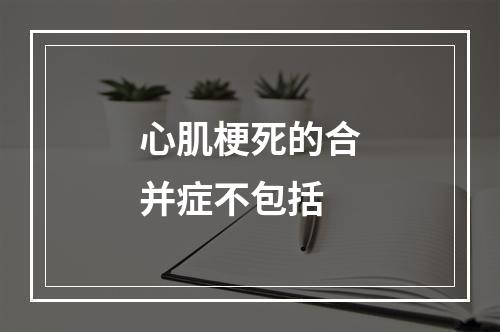 心肌梗死的合并症不包括